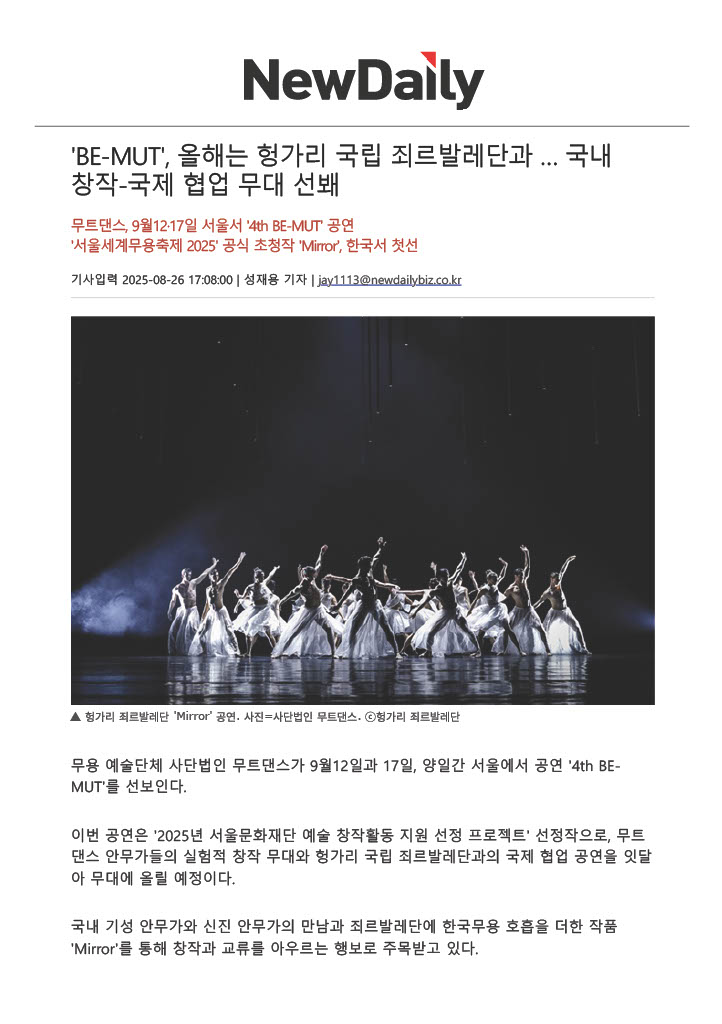 NewDaily

'BE-MUT', 올해는 헝가리 국립 죄르발레단과 ... 국내 창작-국제 협업 무대 선봬

무트댄스, 9월12·17일 서울서 '4th BE-MUT' 공연
'서울세계무용축제 2025' 공식 초청작 'Mirror', 한국서 첫선

기사입력 2025-08-26 17:08:00 | 성재용 기자 | jay1113@newdailybiz.co.kr

▲ 헝가리 죄르발레단 'Mirror' 공연. 사진=사단법인 무트댄스. ⓒ헝가리 죄르발레단

무용 예술단체 사단법인 무트댄스가 9월12일과 17일, 양일간 서울에서 공연 '4th BE-MUT'를 선보인다.

이번 공연은 '2025년 서울문화재단 예술 창작활동 지원 선정 프로젝트' 선정작으로, 무트댄스 안무가들의 실험적 창작 무대와 헝가리 국립 죄르발레단과의 국제 협업 공연을 잇달아 무대에 올릴 예정이다.

국내 기성 안무가와 신진 안무가의 만남과 죄르발레단에 한국무용 호흡을 더한 작품 'Mirror'를 통해 창작과 교류를 아우르는 행보로 주목받고 있다.